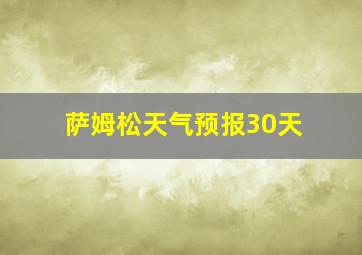 萨姆松天气预报30天